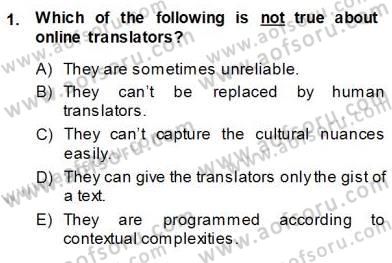 1. Which of the following is not true about online translators?

A) They are sometimes unreliable.
B) They can't be replaced by human translators.
C) They can't capture the cultural nuances easily.
D) They can give the translators only the gist of a text.
E) They are programmed according to contextual complexities.

www.aofsoru.com